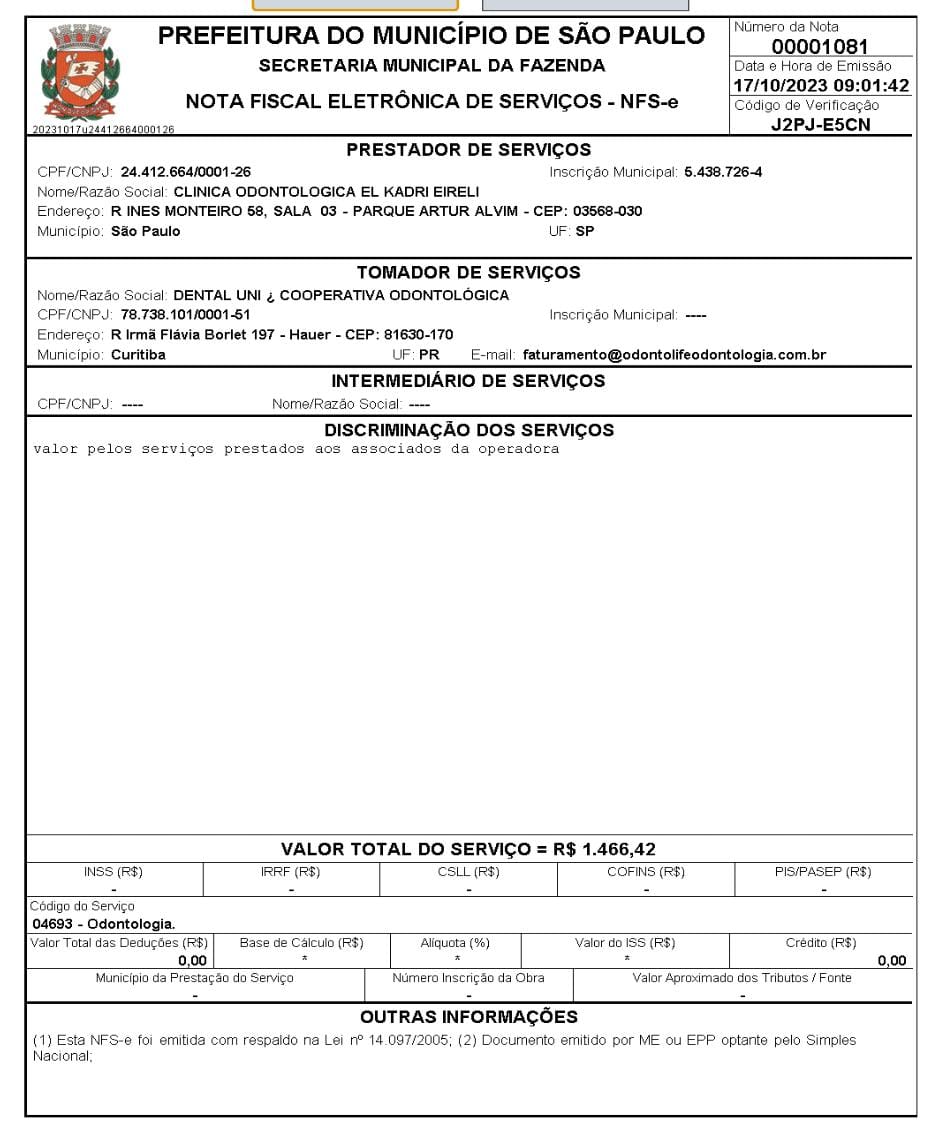 PREFEITURA DO MUNICÍPIO DE SÃO PAULO
SECRETARIA MUNICIPAL DA FAZENDA
NOTA FISCAL ELETRÔNICA DE SERVIÇOS - NFS-e

20231017u24412664000126

Número da Nota
00001081
Data e Hora de Emissão
17/10/2023 09:01:42
Código de Verificação
J2PJ-E5CN

PRESTADOR DE SERVIÇOS
CPF/CNPJ: 24.412.664/0001-26 Inscrição Municipal: 5.438.726-4
Nome/Razão Social: CLINICA ODONTOLOGICA EL KADRI EIRELI
Endereço: R INES MONTEIRO 58, SALA 03 - PARQUE ARTUR ALVIM - CEP: 03568-030
Município: São Paulo UF: SP

TOMADOR DE SERVIÇOS
Nome/Razão Social: DENTAL UNI ¿ COOPERATIVA ODONTOLÓGICA
CPF/CNPJ: 78.738.101/0001-51 Inscrição Municipal: ----
Endereço: R Irmã Flávia Borlet 197 - Hauer - CEP: 81630-170
Município: Curitiba UF: PR E-mail: faturamento@odontolifeodontologia.com.br

INTERMEDIÁRIO DE SERVIÇOS
CPF/CNPJ: ---- Nome/Razão Social: ----

DISCRIMINAÇÃO DOS SERVIÇOS
valor pelos serviços prestados aos associados da operadora

VALOR TOTAL DO SERVIÇO = R$ 1.466,42

| INSS (R$) | IRRF (R$) | CSLL (R$) | COFINS (R$) | PIS/PASEP (R$) |
|---|---|---|---|---|
| - | - | - | - | - |

Código do Serviço
04693 - Odontologia.

| Valor Total das Deduções (R$) | Base de Cálculo (R$) | Alíquota (%) | Valor do ISS (R$) | Crédito (R$) |
|---|---|---|---|---|
| 0,00 | * | * | * | 0,00 |

| Município da Prestação do Serviço | Número Inscrição da Obra | Valor Aproximado dos Tributos / Fonte |
|---|---|---|
| - | - | - |

OUTRAS INFORMAÇÕES
(1) Esta NFS-e foi emitida com respaldo na Lei nº 14.097/2005; (2) Documento emitido por ME ou EPP optante pelo Simples Nacional;